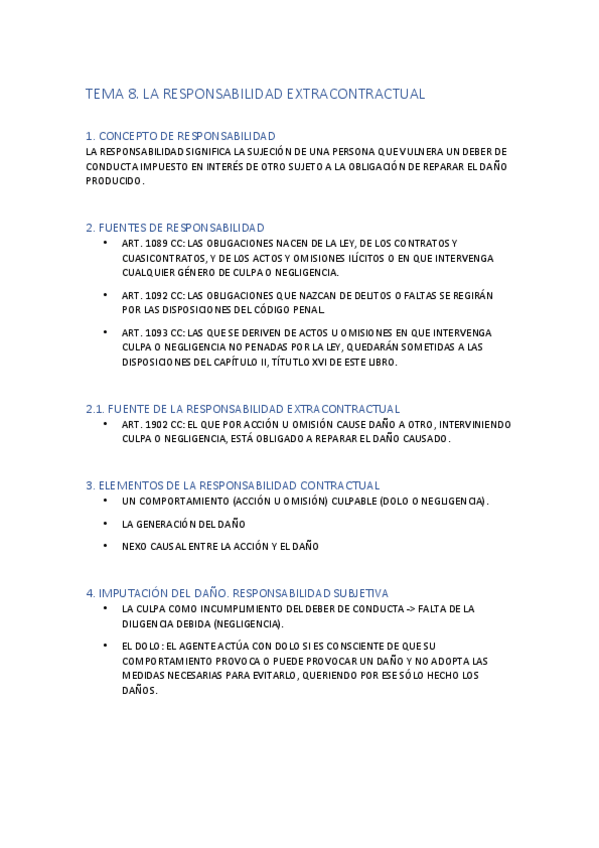 TEMA 8. LA RESPONSABILIDAD EXTRACONTRACTUAL

1. CONCEPTO DE RESPONSABILIDAD
LA RESPONSABILIDAD SIGNIFICA LA SUJECIÓN DE UNA PERSONA QUE VULNERA UN DEBER DE CONDUCTA IMPUESTO EN INTERÉS DE OTRO SUJETO A LA OBLIGACIÓN DE REPARAR EL DAÑO PRODUCIDO.

2. FUENTES DE RESPONSABILIDAD
• ART. 1089 CC: LAS OBLIGACIONES NACEN DE LA LEY, DE LOS CONTRATOS Y CUASICONTRATOS, Y DE LOS ACTOS Y OMISIONES ILÍCITOS O EN QUE INTERVENGA CUALQUIER GÉNERO DE CULPA O NEGLIGENCIA.
• ART. 1092 CC: LAS OBLIGACIONES QUE NAZCAN DE DELITOS O FALTAS SE REGIRÁN POR LAS DISPOSICIONES DEL CÓDIGO PENAL.
• ART. 1093 CC: LAS QUE SE DERIVEN DE ACTOS U OMISIONES EN QUE INTERVENGA CULPA O NEGLIGENCIA NO PENADAS POR LA LEY, QUEDARÁN SOMETIDAS A LAS DISPOSICIONES DEL CAPÍTULO II, TÍTUTLO XVI DE ESTE LIBRO.

2.1. FUENTE DE LA RESPONSABILIDAD EXTRACONTRACTUAL
• ART. 1902 CC: EL QUE POR ACCIÓN U OMISIÓN CAUSE DAÑO A OTRO, INTERVINIENDO CULPA O NEGLIGENCIA, ESTÁ OBLIGADO A REPARAR EL DAÑO CAUSADO.

3. ELEMENTOS DE LA RESPONSABILIDAD CONTRACTUAL
• UN COMPORTAMIENTO (ACCIÓN U OMISIÓN) CULPABLE (DOLO O NEGLIGENCIA).
• LA GENERACIÓN DEL DAÑO
• NEXO CAUSAL ENTRE LA ACCIÓN Y EL DAÑO

4. IMPUTACIÓN DEL DAÑO. RESPONSABILIDAD SUBJETIVA
• LA CULPA COMO INCUMPLIMIENTO DEL DEBER DE CONDUCTA -> FALTA DE LA DILIGENCIA DEBIDA (NEGLIGENCIA).
• EL DOLO: EL AGENTE ACTÚA CON DOLO SI ES CONSCIENTE DE QUE SU COMPORTAMIENTO PROVOCA O PUEDE PROVOCAR UN DAÑO Y NO ADOPTA LAS MEDIDAS NECESARIAS PARA EVITARLO, QUERIENDO POR ESE SÓLO HECHO LOS DAÑOS.